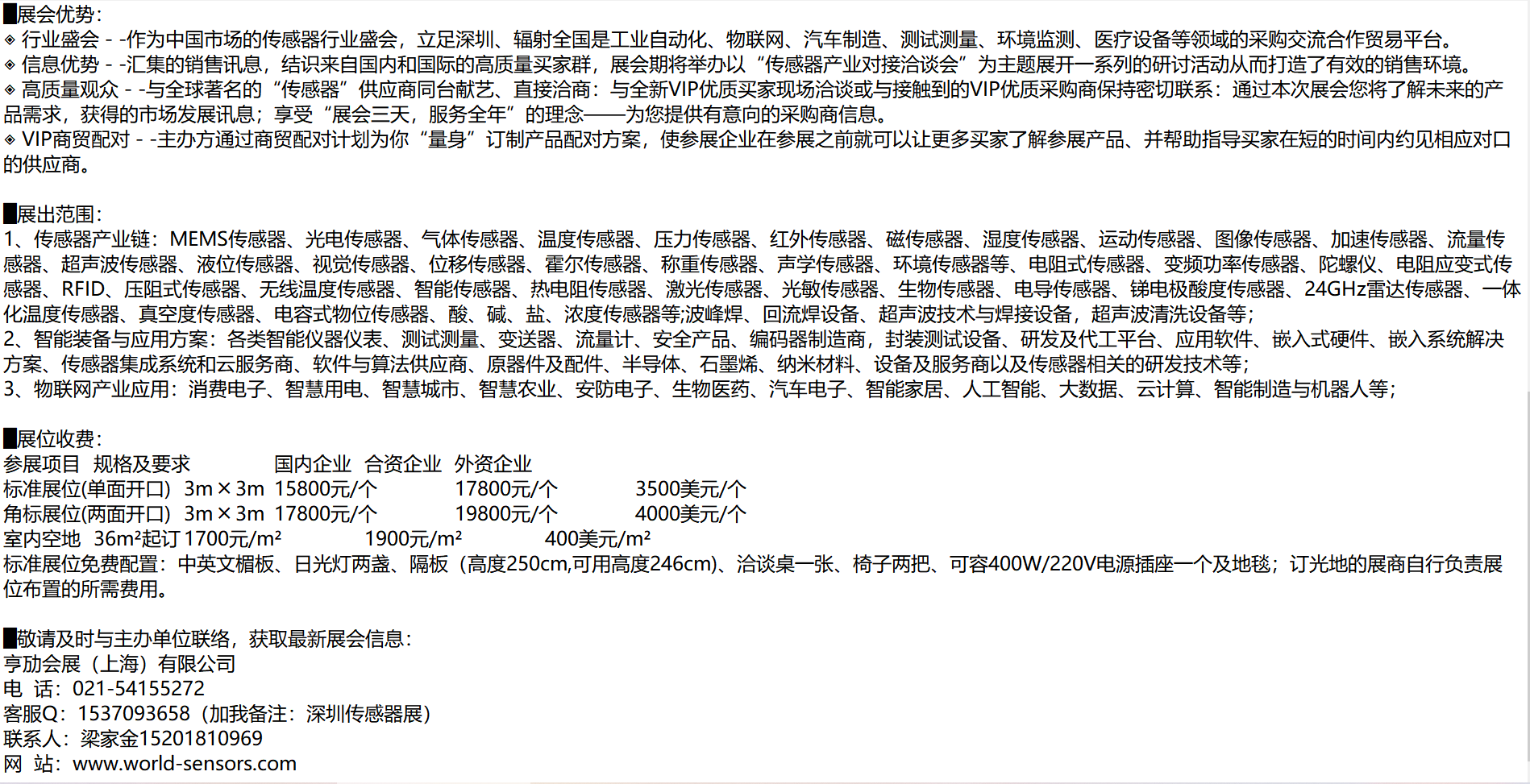 █展会优势：
◈ 行业盛会 - -作为中国市场的传感器行业盛会，立足深圳、辐射全国是工业自动化、物联网、汽车制造、测试测量、环境监测、医疗设备等领域的采购交流合作贸易平台。
◈ 信息优势 - -汇集的销售讯息，结识来自国内和国际的高质量买家群，展会期将举办以“传感器产业对接洽谈会”为主题展开一系列的研讨活动从而打造了有效的销售环境。
◈ 高质量观众 - -与全球著名的“传感器”供应商同台献艺、直接洽商：与全新VIP优质买家现场洽谈或与接触到的VIP优质采购商保持密切联系：通过本次展会您将了解未来的产品需求，获得的市场发展讯息；享受“展会三天，服务全年”的理念——为您提供有意向的采购商信息。
◈ VIP商贸配对 - -主办方通过商贸配对计划为你“量身”订制产品配对方案，使参展企业在参展之前就可以让更多买家了解参展产品、并帮助指导买家在短的时间内约见相应对口的供应商。

█展出范围：
1、传感器产业链：MEMS传感器、光电传感器、气体传感器、温度传感器、压力传感器、红外传感器、磁传感器、湿度传感器、运动传感器、图像传感器、加速传感器、流量传感器、超声波传感器、液位传感器、视觉传感器、位移传感器、霍尔传感器、称重传感器、声学传感器、环境传感器等、电阻式传感器、变频功率传感器、陀螺仪、电阻应变式传感器、RFID、压阻式传感器、无线温度传感器、智能传感器、热电阻传感器、激光传感器、光敏传感器、生物传感器、电导传感器、锑电极酸度传感器、24GHz雷达传感器、一体化温度传感器、真空度传感器、电容式物位传感器、酸、碱、盐、浓度传感器等;波峰焊、回流焊设备、超声波技术与焊接设备，超声波清洗设备等；
2、智能装备与应用方案：各类智能仪器仪表、测试测量、变送器、流量计、安全产品、编码器制造商，封装测试设备、研发及代工平台、应用软件、嵌入式硬件、嵌入系统解决方案、传感器集成系统和云服务商、软件与算法供应商、原器件及配件、半导体、石墨烯、纳米材料、设备及服务商以及传感器相关的研发技术等；
3、物联网产业应用：消费电子、智慧用电、智慧城市、智慧农业、安防电子、生物医药、汽车电子、智能家居、人工智能、大数据、云计算、智能制造与机器人等；

█展位收费：
参展项目 规格及要求 国内企业 合资企业 外资企业
标准展位(单面开口) 3m×3m 15800元/个 17800元/个 3500美元/个
角标展位(两面开口) 3m×3m 17800元/个 19800元/个 4000美元/个
室内空地 36m²起订 1700元/m² 1900元/m² 400美元/m²
标准展位免费配置：中英文楣板、日光灯两盏、隔板（高度250cm,可用高度246cm)、洽谈桌一张、椅子两把、可容400W/220V电源插座一个及地毯；订光地的展商自行负责展位布置的所需费用。

█敬请及时与主办单位联络，获取最新展会信息：
亨劢会展（上海）有限公司
电 话：021-54155272
客服Q：1537093658（加我备注：深圳传感器展）
联系人：梁家金15201810969
网 站：www.world-sensors.com